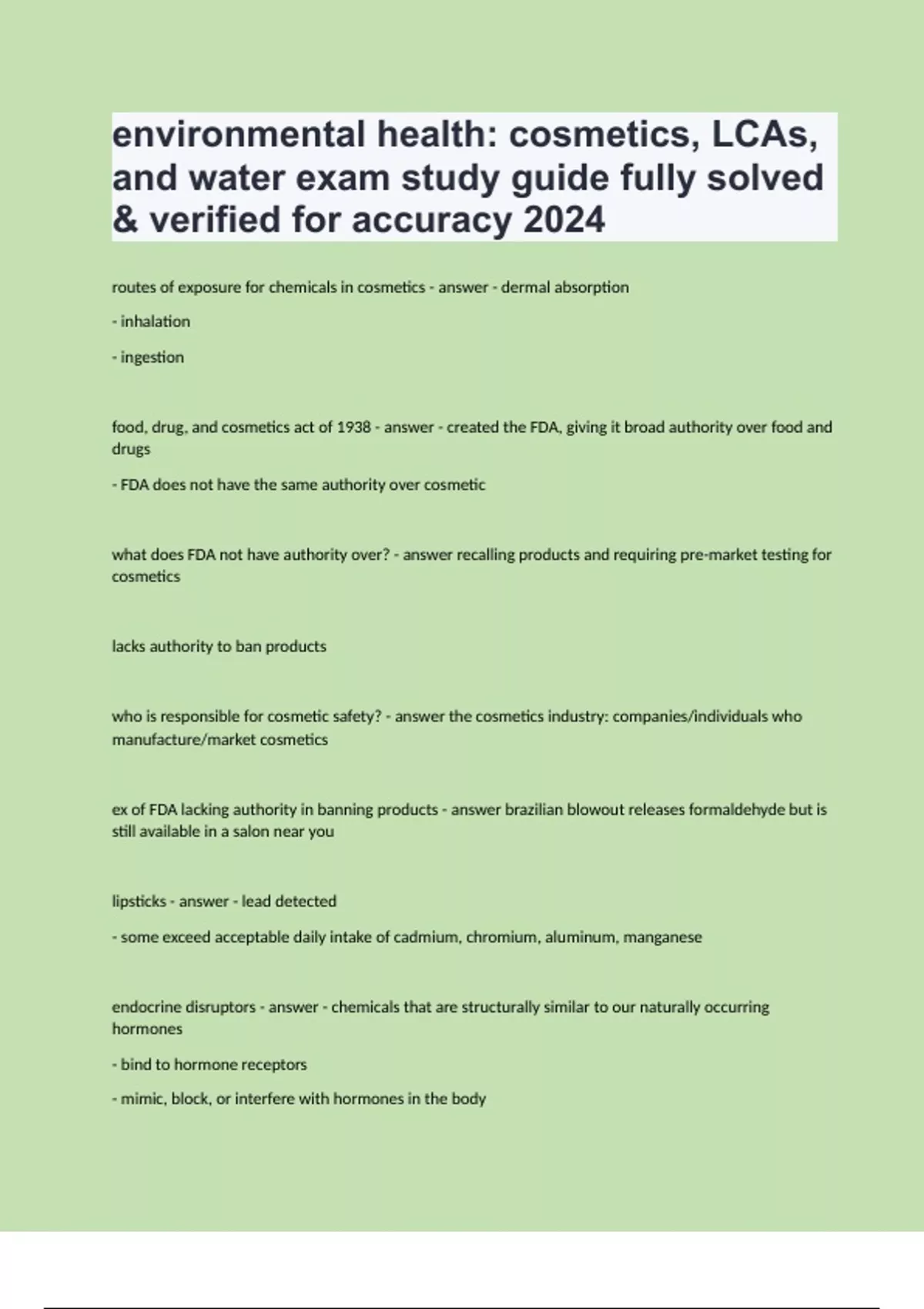 environmental health: cosmetics, LCAs, and water exam study guide fully solved & verified for accuracy 2024

routes of exposure for chemicals in cosmetics - answer - dermal absorption

- inhalation

- ingestion

food, drug, and cosmetics act of 1938 - answer - created the FDA, giving it broad authority over food and drugs

- FDA does not have the same authority over cosmetic

what does FDA not have authority over? - answer recalling products and requiring pre-market testing for cosmetics

lacks authority to ban products

who is responsible for cosmetic safety? - answer the cosmetics industry: companies/individuals who manufacture/market cosmetics

ex of FDA lacking authority in banning products - answer brazilian blowout releases formaldehyde but is still available in a salon near you

lipsticks - answer - lead detected

- some exceed acceptable daily intake of cadmium, chromium, aluminum, manganese

endocrine disruptors - answer - chemicals that are structurally similar to our naturally occurring hormones

- bind to hormone receptors

- mimic, block, or interfere with hormones in the body